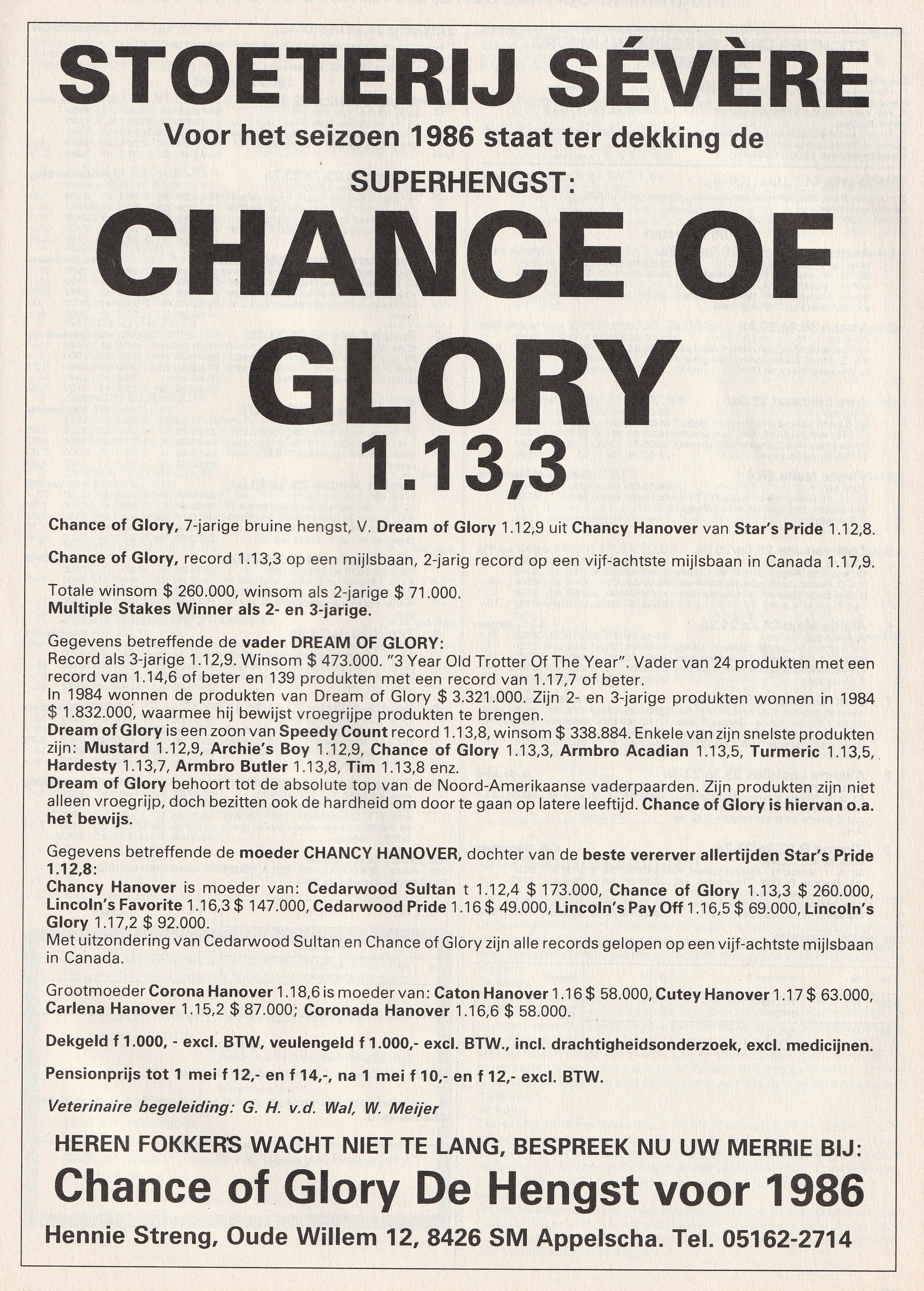 STOETERIJ SÉVÈRE
Voor het seizoen 1986 staat ter dekking de
SUPERHENGST:
CHANCE OF GLORY
1.13,3

Chance of Glory, 7-jarige bruine hengst, V. Dream of Glory 1.12,9 uit Chancy Hanover van Star's Pride 1.12,8.

Chance of Glory, record 1.13,3 op een mijlsbaan, 2-jarig record op een vijf-achtste mijlsbaan in Canada 1.17,9.

Totale winsom $ 260.000, winsom als 2-jarige $ 71.000.
Multiple Stakes Winner als 2- en 3-jarige.

Gegevens betreffende de vader DREAM OF GLORY:
Record als 3-jarige 1.12,9. Winsom $ 473.000. "3 Year Old Trotter Of The Year". Vader van 24 produkten met een record van 1.14,6 of beter en 139 produkten met een record van 1.17,7 of beter.
In 1984 wonnen de produkten van Dream of Glory $ 3.321.000. Zijn 2- en 3-jarige produkten wonnen in 1984 $ 1.832.000, waarmee hij bewijst vroegrijpe produkten te brengen.
Dream of Glory is een zoon van Speedy Count record 1.13,8, winsom $ 338.884. Enkele van zijn snelste produkten zijn: Mustard 1.12,9, Archie's Boy 1.12,9, Chance of Glory 1.13,3, Armbro Acadian 1.13,5, Turmeric 1.13,5, Hardesty 1.13,7, Armbro Butler 1.13,8, Tim 1.13,8 enz.
Dream of Glory behoort tot de absolute top van de Noord-Amerikaanse vaderpaarden. Zijn produkten zijn niet alleen vroegrijp, doch bezitten ook de hardheid om door te gaan op latere leeftijd. Chance of Glory is hiervan o.a. het bewijs.

Gegevens betreffende de moeder CHANCY HANOVER, dochter van de beste vererver allertijden Star's Pride 1.12,8:
Chancy Hanover is moeder van: Cedarwood Sultan t 1.12,4 $ 173.000, Chance of Glory 1.13,3 $ 260.000, Lincoln's Favorite 1.16,3 $ 147.000, Cedarwood Pride 1.16 $ 49.000, Lincoln's Pay Off 1.16,5 $ 69.000, Lincoln's Glory 1.17,2 $ 92.000.
Met uitzondering van Cedarwood Sultan en Chance of Glory zijn alle records gelopen op een vijf-achtste mijlsbaan in Canada.

Grootmoeder Corona Hanover 1.18,6 is moeder van: Caton Hanover 1.16 $ 58.000, Cutey Hanover 1.17 $ 63.000, Carlena Hanover 1.15,2 $ 87.000; Coronada Hanover 1.16,6 $ 58.000.

Dekgeld f 1.000, - excl. BTW, veulengeld f 1.000,- excl. BTW., incl. drachtigheidsonderzoek, excl. medicijnen.

Pensionprijs tot 1 mei f 12,- en f 14,-, na 1 mei f 10,- en f 12,- excl. BTW.

Veterinaire begeleiding: G. H. v.d. Wal, W. Meijer

HEREN FOKKERS WACHT NIET TE LANG, BESPREEK NU UW MERRIE BIJ:
Chance of Glory De Hengst voor 1986
Hennie Streng, Oude Willem 12, 8426 SM Appelscha. Tel. 05162-2714